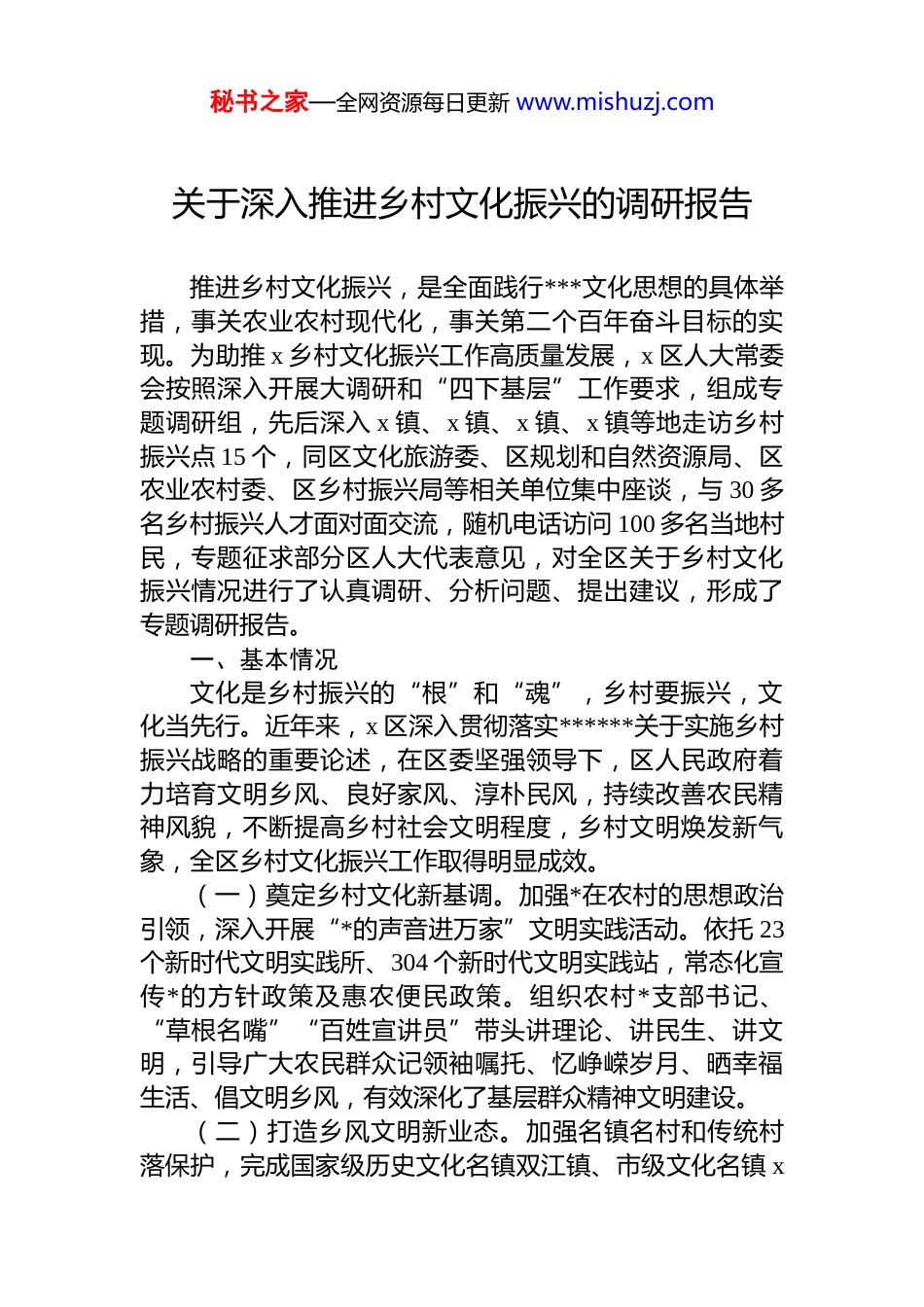 秘书之家—全网资源每日更新 www.mishuzj.com

关于深入推进乡村文化振兴的调研报告

推进乡村文化振兴，是全面践行***文化思想的具体举措，事关农业农村现代化，事关第二个百年奋斗目标的实现。为助推 x 乡村文化振兴工作高质量发展，x 区人大常委会按照深入开展大调研和“四下基层”工作要求，组成专题调研组，先后深入 x 镇、x 镇、x 镇、x 镇等地走访乡村振兴点 15 个，同区文化旅游委、区规划和自然资源局、区农业农村委、区乡村振兴局等相关单位集中座谈，与 30 多名乡村振兴人才面对面交流，随机电话访问 100 多名当地村民，专题征求部分区人大代表意见，对全区关于乡村文化振兴情况进行了认真调研、分析问题、提出建议，形成了专题调研报告。

一、基本情况

文化是乡村振兴的“根”和“魂”，乡村要振兴，文化当先行。近年来，x 区深入贯彻落实******关于实施乡村振兴战略的重要论述，在区委坚强领导下，区人民政府着力培育文明乡风、良好家风、淳朴民风，持续改善农民精神风貌，不断提高乡村社会文明程度，乡村文明焕发新气象，全区乡村文化振兴工作取得明显成效。

（一）奠定乡村文化新基调。加强*在农村的思想政治引领，深入开展“*的声音进万家”文明实践活动。依托 23 个新时代文明实践所、304 个新时代文明实践站，常态化宣传*的方针政策及惠农便民政策。组织农村*支部书记、“草根名嘴”“百姓宣讲员”带头讲理论、讲民生、讲文明，引导广大农民群众记领袖嘱托、忆峥嵘岁月、晒幸福生活、倡文明乡风，有效深化了基层群众精神文明建设。

（二）打造乡风文明新业态。加强名镇名村和传统村落保护，完成国家级历史文化名镇双江镇、市级文化名镇 x